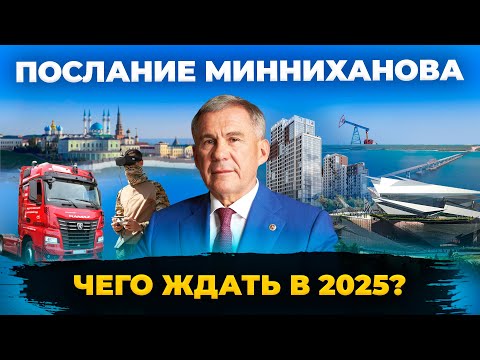 ПОСЛАНИЕ МИННИХАНОВА

ЧЕГО ЖДАТЬ В 2025?